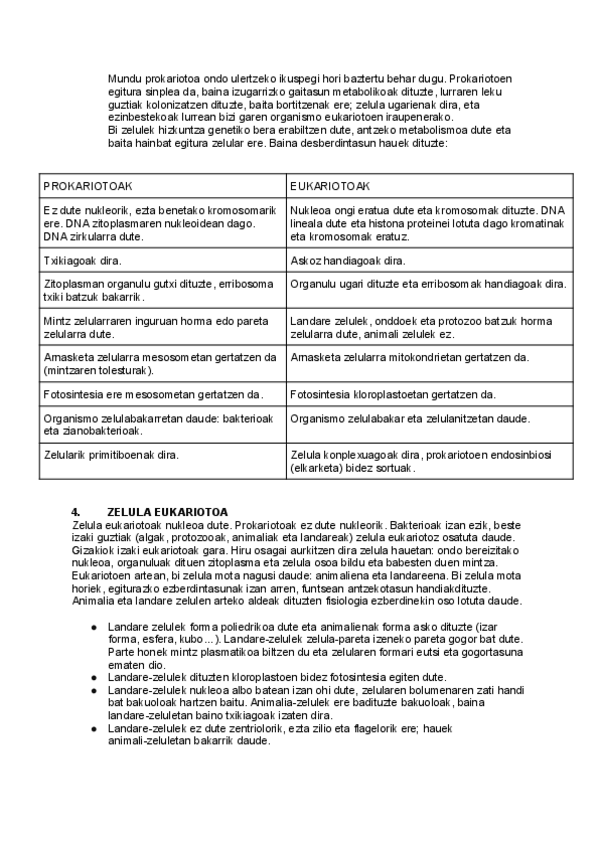 Mundu prokariotoa ondo ulertzeko ikuspegi hori baztertu behar dugu. Prokariotoen egitura sinplea da, baina izugarrizko gaitasun metabolikoak dituzte, lurraren leku guztiak kolonizatzen dituzte, baita bortitzenak ere; zelula ugarienak dira, eta ezinbestekoak lurrean bizi garen organismo eukariotoen iraupenerako.
Bi zelulek hizkuntza genetiko bera erabiltzen dute, antzeko metabolismoa dute eta baita hainbat egitura zelular ere. Baina desberdintasun hauek dituzte:

| PROKARIOTOAK | EUKARIOTOAK |
|---|---|
| Ez dute nukleorik, ezta benetako kromosomarik ere. DNA zitoplasmaren nukleoidean dago. DNA zirkularra dute. | Nukleoa ongi eratua dute eta kromosomak dituzte. DNA lineala dute eta histona proteinei lotuta dago kromatinak eta kromosomak eratuz. |
| Txikiagoak dira. | Askoz handiagoak dira. |
| Zitoplasman organulu gutxi dituzte, erribosoma txiki batzuk bakarrik. | Organulu ugari dituzte eta erribosomak handiagoak dira. |
| Mintz zelularraren inguruan horma edo pareta zelularra dute. | Landare zelulek, onddoek eta protozoo batzuk horma zelularra dute, animali zelulek ez. |
| Arnasketa zelularra mesosometan gertatzen da (mintzaren tolesturak). | Arnasketa zelularra mitokondrietan gertatzen da. |
| Fotosintesia ere mesosometan gertatzen da. | Fotosintesia kloroplastoetan gertatzen da. |
| Organismo zelulabakarretan daude: bakterioak eta zianobakterioak. | Organismo zelulabakar eta zelulanitzetan daude. |
| Zelularik primitiboenak dira. | Zelula konplexuagoak dira, prokariotoen endosinbiosi (elkarketa) bidez sortuak. |

4. ZELULA EUKARIOTOA
Zelula eukariotoak nukleoa dute. Prokariotoak ez dute nukleorik. Bakterioak izan ezik, beste izaki guztiak (algak, protozooak, animaliak eta landareak) zelula eukariotoz osatuta daude. Gizakiok izaki eukariotoak gara. Hiru osagai aurkitzen dira zelula hauetan: ondo bereizitako nukleoa, organuluak dituen zitoplasma eta zelula osoa bildu eta babesten duen mintza.
Eukariotoen artean, bi zelula mota nagusi daude: animaliena eta landareena. Bi zelula mota horiek, egiturazko ezberdintasunak izan arren, funtsean antzekotasun handiakdituzte.
Animalia eta landare zelulen arteko aldeak dituzten fisiologia ezberdinekin oso lotuta daude.

● Landare zelulek forma poliedrikoa dute eta animalienak forma asko dituzte (izar forma, esfera, kubo...). Landare-zelulek zelula-pareta izeneko pareta gogor bat dute. Parte honek mintz plasmatikoa biltzen du eta zelularen formari eutsi eta gogortasuna ematen dio.
● Landare-zelulek dituzten kloroplastoen bidez fotosintesia egiten dute.
● Landare-zelulek nukleoa albo batean izan ohi dute, zelularen bolumenaren zati handi bat bakuoloak hartzen baitu. Animalia-zelulek ere badituzte bakuoloak, baina landare-zeluletan baino txikiagoak izaten dira.
● Landare-zelulek ez dute zentriolorik, ezta zilio eta flagelorik ere; hauek animali-zeluletan bakarrik daude.